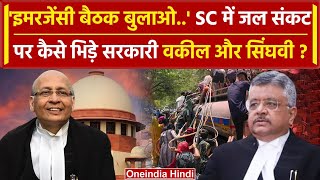 'इमरजेंसी बैठक बुलाओ..' SC में जल संकट पर कैसे भिड़े सरकारी वकील और सिंघवी ?

Oneindia Hindi